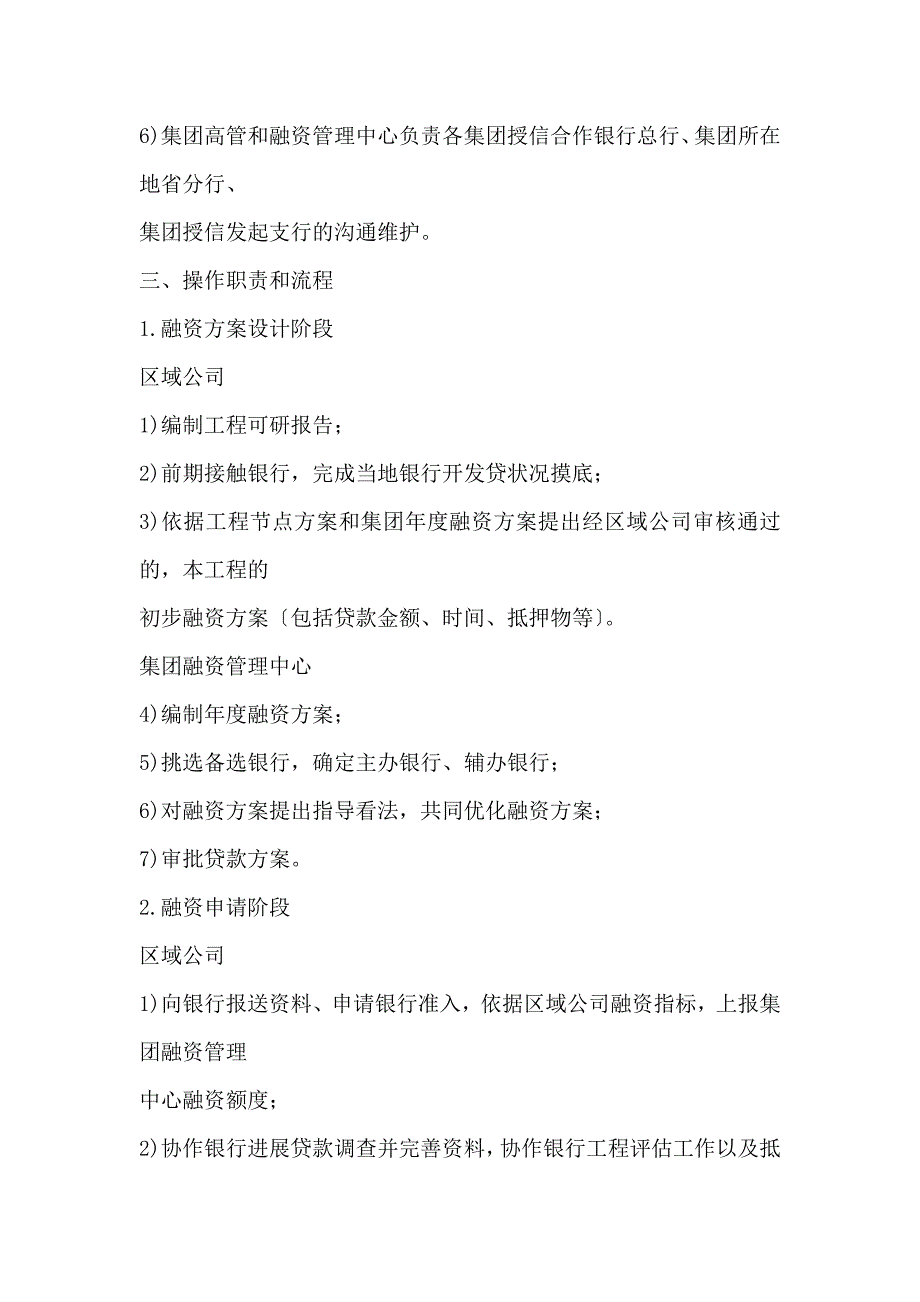 6)集团高管和融资管理中心负责各集团授信合作银行总行、集团所在地省分行、

集团授信发起支行的沟通维护。

三、操作职责和流程

1.融资方案设计阶段

区域公司

1)编制工程可研报告；

2)前期接触银行，完成当地银行开发贷状况摸底；

3)依据工程节点方案和集团年度融资方案提出经区域公司审核通过的，本工程的

初步融资方案〔包括贷款金额、时间、抵押物等〕。

集团融资管理中心

4)编制年度融资方案；

5)挑选备选银行，确定主办银行、辅办银行；

6)对融资方案提出指导看法，共同优化融资方案；

7)审批贷款方案。

2.融资申请阶段

区域公司

1)向银行报送资料、申请银行准入，依据区域公司融资指标，上报集团融资管理

中心融资额度；

2)协作银行进展贷款调查并完善资料，协作银行工程评估工作以及抵